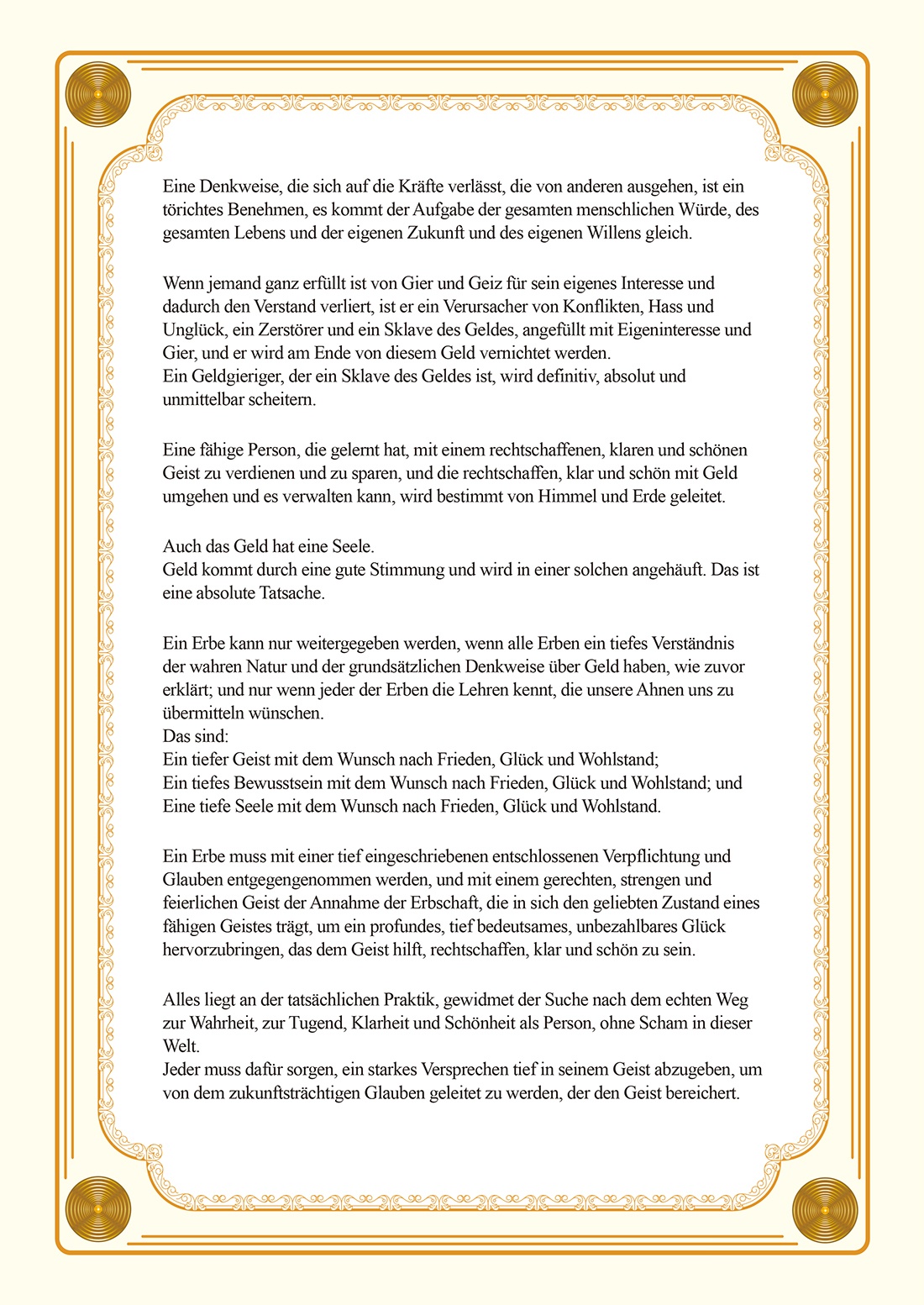 Eine Denkweise, die sich auf die Kräfte verlässt, die von anderen ausgehen, ist ein törichtes Benehmen, es kommt der Aufgabe der gesamten menschlichen Würde, des gesamten Lebens und der eigenen Zukunft und des eigenen Willens gleich.

Wenn jemand ganz erfüllt ist von Gier und Geiz für sein eigenes Interesse und dadurch den Verstand verliert, ist er ein Verursacher von Konflikten, Hass und Unglück, ein Zerstörer und ein Sklave des Geldes, angefüllt mit Eigeninteresse und Gier, und er wird am Ende von diesem Geld vernichtet werden.
Ein Geldgieriger, der ein Sklave des Geldes ist, wird definitiv, absolut und unmittelbar scheitern.

Eine fähige Person, die gelernt hat, mit einem rechtschaffenen, klaren und schönen Geist zu verdienen und zu sparen, und die rechtschaffen, klar und schön mit Geld umgehen und es verwalten kann, wird bestimmt von Himmel und Erde geleitet.

Auch das Geld hat eine Seele.
Geld kommt durch eine gute Stimmung und wird in einer solchen angehäuft. Das ist eine absolute Tatsache.

Ein Erbe kann nur weitergegeben werden, wenn alle Erben ein tiefes Verständnis der wahren Natur und der grundsätzlichen Denkweise über Geld haben, wie zuvor erklärt; und nur wenn jeder der Erben die Lehren kennt, die unsere Ahnen uns zu übermitteln wünschen.
Das sind:
Ein tiefer Geist mit dem Wunsch nach Frieden, Glück und Wohlstand;
Ein tiefes Bewusstsein mit dem Wunsch nach Frieden, Glück und Wohlstand; und
Eine tiefe Seele mit dem Wunsch nach Frieden, Glück und Wohlstand.

Ein Erbe muss mit einer tief eingeschriebenen entschlossenen Verpflichtung und Glauben entgegengenommen werden, und mit einem gerechten, strengen und feierlichen Geist der Annahme der Erbschaft, die in sich den geliebten Zustand eines fähigen Geistes trägt, um ein profundes, tief bedeutsames, unbezahlbares Glück hervorzubringen, das dem Geist hilft, rechtschaffen, klar und schön zu sein.

Alles liegt an der tatsächlichen Praktik, gewidmet der Suche nach dem echten Weg zur Wahrheit, zur Tugend, Klarheit und Schönheit als Person, ohne Scham in dieser Welt.
Jeder muss dafür sorgen, ein starkes Versprechen tief in seinem Geist abzugeben, um von dem zukunftsträchtigen Glauben geleitet zu werden, der den Geist bereichert.